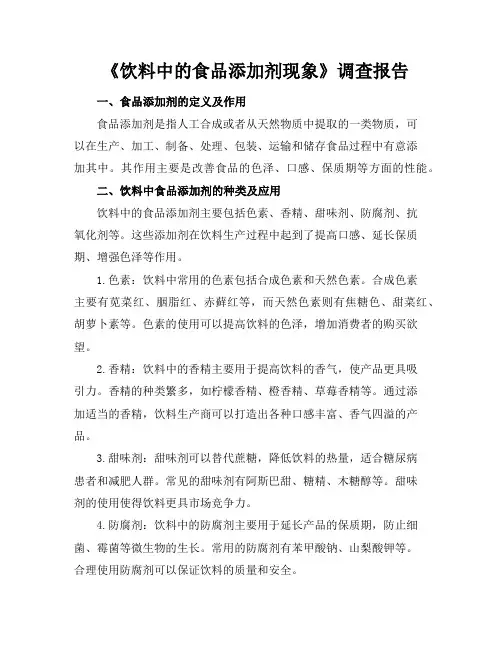 《饮料中的食品添加剂现象》调查报告

一、食品添加剂的定义及作用

食品添加剂是指人工合成或者从天然物质中提取的一类物质，可以在生产、加工、制备、处理、包装、运输和储存食品过程中有意添加其中。其作用主要是改善食品的色泽、口感、保质期等方面的性能。

二、饮料中食品添加剂的种类及应用

饮料中的食品添加剂主要包括色素、香精、甜味剂、防腐剂、抗氧化剂等。这些添加剂在饮料生产过程中起到了提高口感、延长保质期、增强色泽等作用。

1.色素：饮料中常用的色素包括合成色素和天然色素。合成色素主要有苋菜红、胭脂红、赤藓红等，而天然色素则有焦糖色、甜菜红、胡萝卜素等。色素的使用可以提高饮料的色泽，增加消费者的购买欲望。

2.香精：饮料中的香精主要用于提高饮料的香气，使产品更具吸引力。香精的种类繁多，如柠檬香精、橙香精、草莓香精等。通过添加适当的香精，饮料生产商可以打造出各种口感丰富、香气四溢的产品。

3.甜味剂：甜味剂可以替代蔗糖，降低饮料的热量，适合糖尿病患者和减肥人群。常见的甜味剂有阿斯巴甜、糖精、木糖醇等。甜味剂的使用使得饮料更具市场竞争力。

4.防腐剂：饮料中的防腐剂主要用于延长产品的保质期，防止细菌、霉菌等微生物的生长。常用的防腐剂有苯甲酸钠、山梨酸钾等。合理使用防腐剂可以保证饮料的质量和安全。